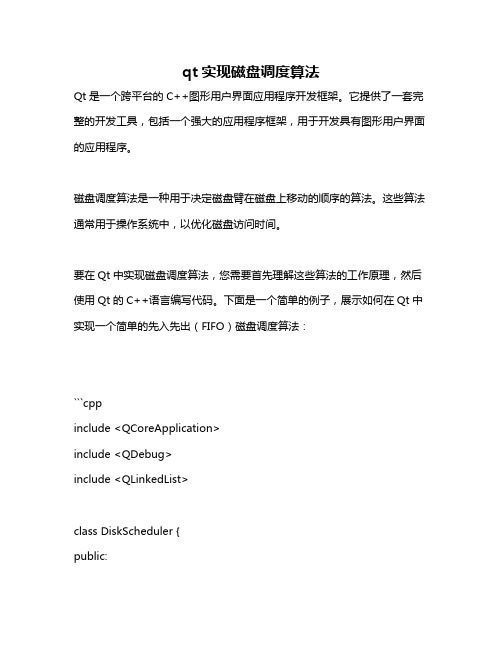 qt 实现磁盘调度算法

Qt 是一个跨平台的 C++图形用户界面应用程序开发框架。它提供了一套完整的开发工具，包括一个强大的应用程序框架，用于开发具有图形用户界面的应用程序。

磁盘调度算法是一种用于决定磁盘臂在磁盘上移动的顺序的算法。这些算法通常用于操作系统中，以优化磁盘访问时间。

要在 Qt 中实现磁盘调度算法，您需要首先理解这些算法的工作原理，然后使用 Qt 的 C++语言编写代码。下面是一个简单的例子，展示如何在 Qt 中实现一个简单的先入先出（FIFO）磁盘调度算法：

```cpp
include <QCoreApplication>
include <QDebug>
include <QLinkedList>

class DiskScheduler {
public: